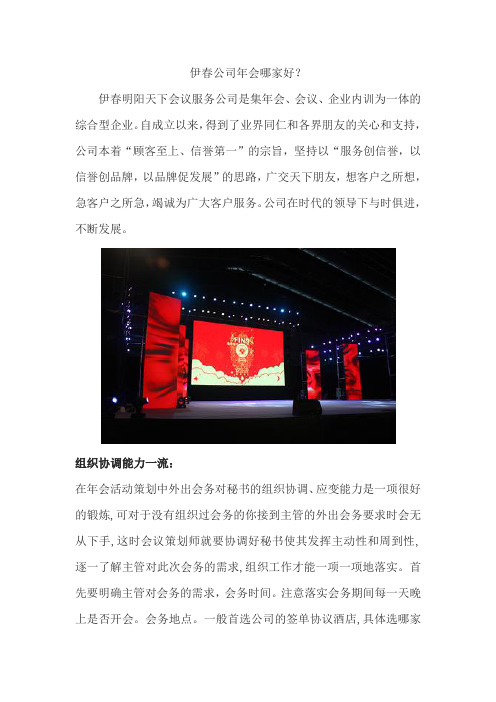 伊春公司年会哪家好？

伊春明阳天下会议服务公司是集年会、会议、企业内训为一体的综合型企业。自成立以来，得到了业界同仁和各界朋友的关心和支持，公司本着“顾客至上、信誉第一”的宗旨，坚持以“服务创信誉，以信誉创品牌，以品牌促发展”的思路，广交天下朋友，想客户之所想，急客户之所急，竭诚为广大客户服务。公司在时代的领导下与时俱进，不断发展。

组织协调能力一流：

在年会活动策划中外出会务对秘书的组织协调、应变能力是一项很好的锻炼，可对于没有组织过会务的你接到主管的外出会务要求时会无从下手，这时会议策划师就要协调好秘书使其发挥主动性和周到性，逐一了解主管对此次会务的需求，组织工作才能一项一项地落实。首先要明确主管对会务的需求，会务时间。注意落实会务期间每一天晚上是否开会。会务地点。一般首选公司的签单协议酒店，具体选哪家